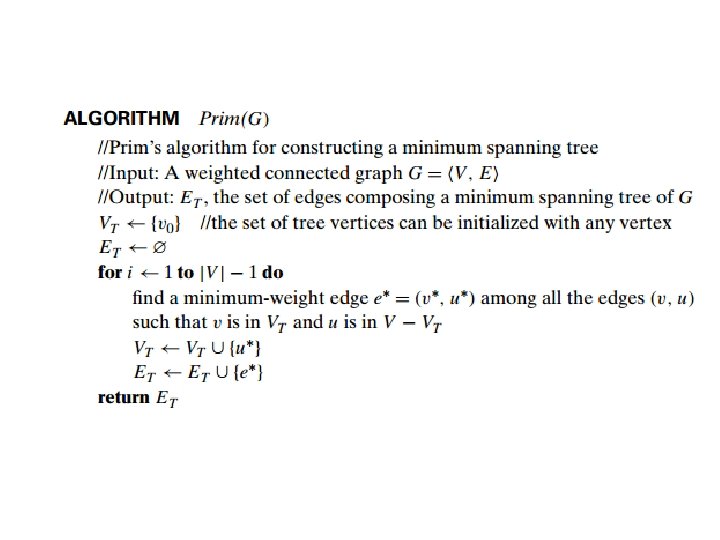 ALGORITHM $Prim(G)$

//Prim's algorithm for constructing a minimum spanning tree
//Input: A weighted connected graph $G = \langle V, E \rangle$
//Output: $E_T$, the set of edges composing a minimum spanning tree of $G$
$V_T \leftarrow \{v_0\}$ //the set of tree vertices can be initialized with any vertex
$E_T \leftarrow \varnothing$
for $i \leftarrow 1$ to $|V| - 1$ do
find a minimum-weight edge $e^* = (v^*, u^*)$ among all the edges $(v, u)$ such that $v$ is in $V_T$ and $u$ is in $V - V_T$
$V_T \leftarrow V_T \cup \{u^*\}$
$E_T \leftarrow E_T \cup \{e^*\}$
return $E_T$